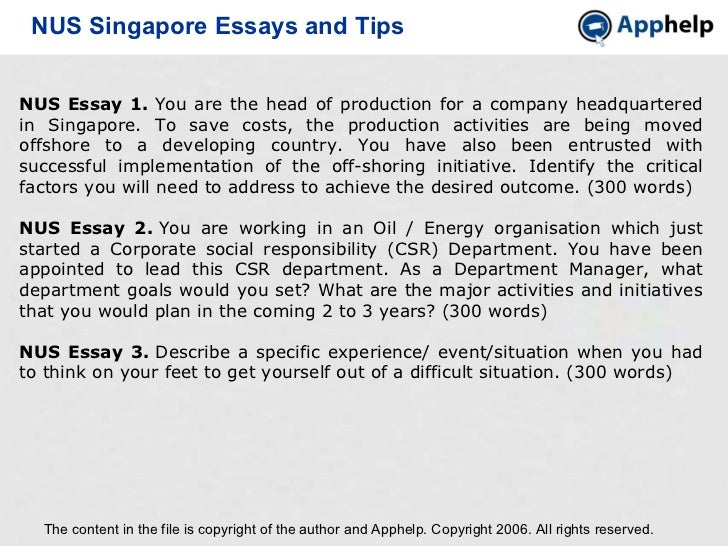 NUS Singapore Essays and Tips

Apphelp

NUS Essay 1. You are the head of production for a company headquartered in Singapore. To save costs, the production activities are being moved offshore to a developing country. You have also been entrusted with successful implementation of the off-shoring initiative. Identify the critical factors you will need to address to achieve the desired outcome. (300 words)

NUS Essay 2. You are working in an Oil / Energy organisation which just started a Corporate social responsibility (CSR) Department. You have been appointed to lead this CSR department. As a Department Manager, what department goals would you set? What are the major activities and initiatives that you would plan in the coming 2 to 3 years? (300 words)

NUS Essay 3. Describe a specific experience/ event/situation when you had to think on your feet to get yourself out of a difficult situation. (300 words)

The content in the file is copyright of the author and Apphelp. Copyright 2006. All rights reserved.